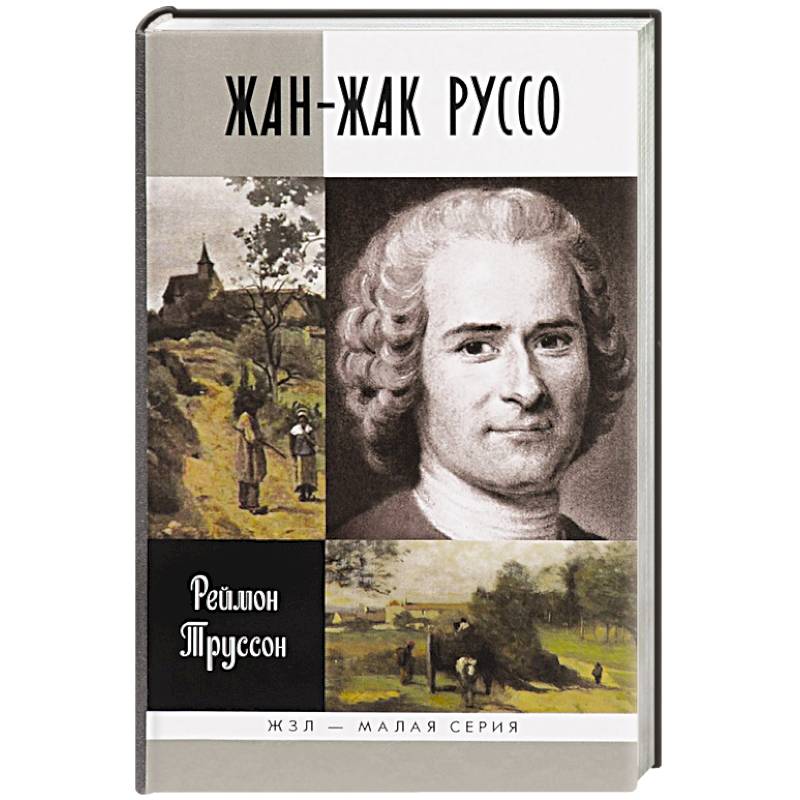 ЖАН-ЖАК РУССО

Реймон Труссон

ЖЗЛ — МАЛАЯ СЕРИЯ